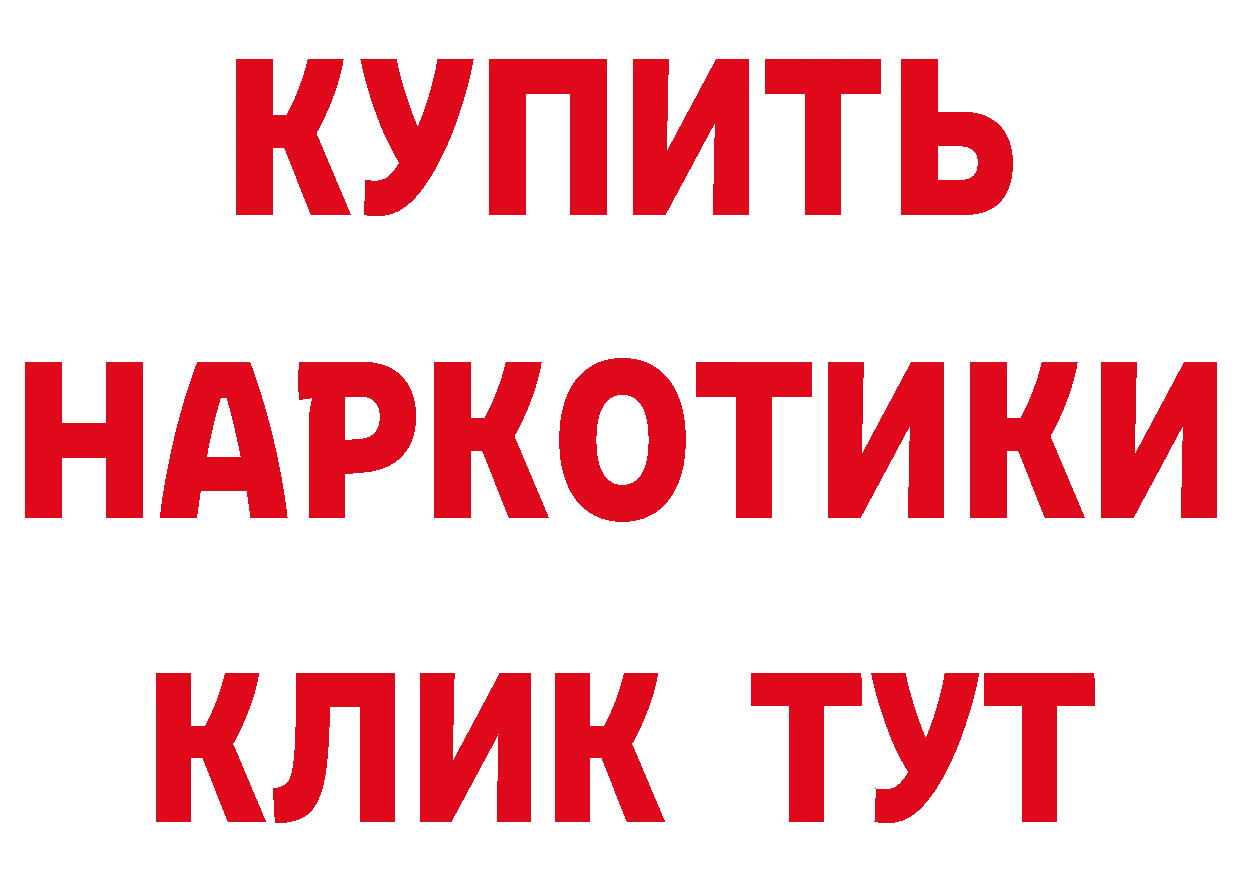 КУПИТЬ
НАРКОТИКИ
КЛИК ТУТ